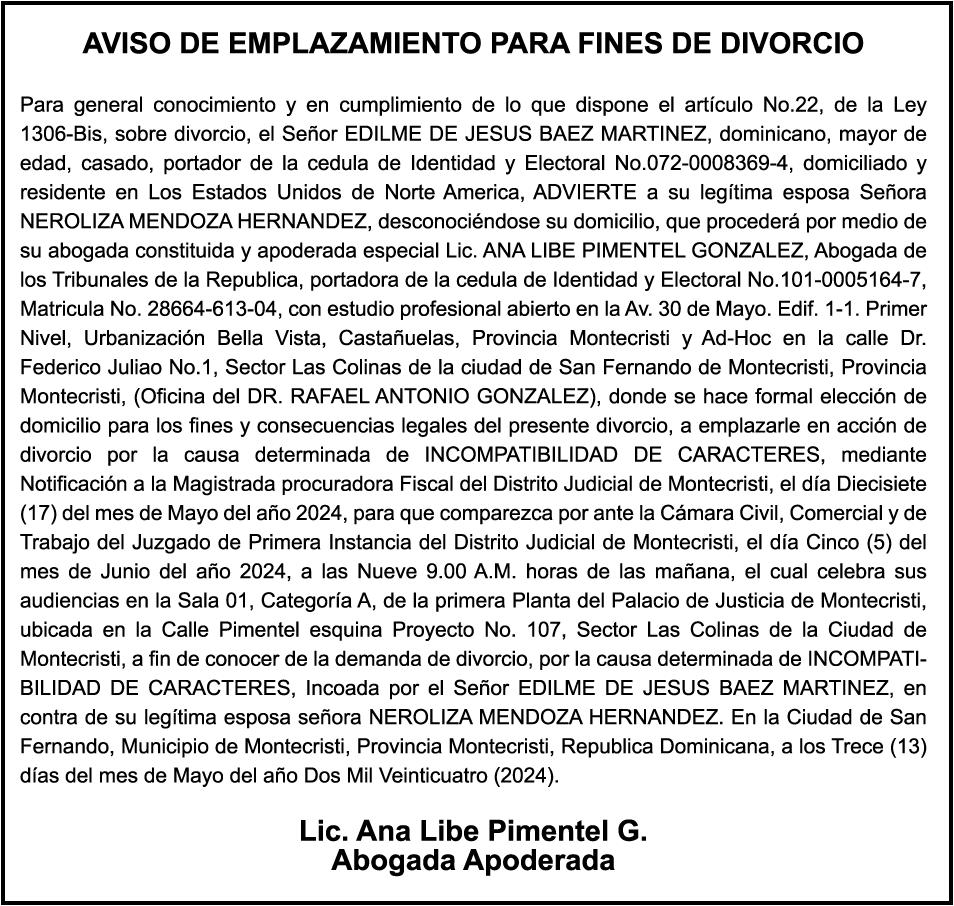 AVISO DE EMPLAZAMIENTO PARA FINES DE DIVORCIO

Para general conocimiento y en cumplimiento de lo que dispone el artículo No.22, de la Ley 1306-Bis, sobre divorcio, el Señor EDILME DE JESUS BAEZ MARTINEZ, dominicano, mayor de edad, casado, portador de la cedula de Identidad y Electoral No.072-0008369-4, domiciliado y residente en Los Estados Unidos de Norte America, ADVIERTE a su legítima esposa Señora NEROLIZA MENDOZA HERNANDEZ, desconociéndose su domicilio, que procederá por medio de su abogada constituida y apoderada especial Lic. ANA LIBE PIMENTEL GONZALEZ, Abogada de los Tribunales de la Republica, portadora de la cedula de Identidad y Electoral No.101-0005164-7, Matricula No. 28664-613-04, con estudio profesional abierto en la Av. 30 de Mayo. Edif. 1-1. Primer Nivel, Urbanización Bella Vista, Castañuelas, Provincia Montecristi y Ad-Hoc en la calle Dr. Federico Juliao No.1, Sector Las Colinas de la ciudad de San Fernando de Montecristi, Provincia Montecristi, (Oficina del DR. RAFAEL ANTONIO GONZALEZ), donde se hace formal elección de domicilio para los fines y consecuencias legales del presente divorcio, a emplazarle en acción de divorcio por la causa determinada de INCOMPATIBILIDAD DE CARACTERES, mediante Notificación a la Magistrada procuradora Fiscal del Distrito Judicial de Montecristi, el día Diecisiete (17) del mes de Mayo del año 2024, para que comparezca por ante la Cámara Civil, Comercial y de Trabajo del Juzgado de Primera Instancia del Distrito Judicial de Montecristi, el día Cinco (5) del mes de Junio del año 2024, a las Nueve 9.00 A.M. horas de las mañana, el cual celebra sus audiencias en la Sala 01, Categoría A, de la primera Planta del Palacio de Justicia de Montecristi, ubicada en la Calle Pimentel esquina Proyecto No. 107, Sector Las Colinas de la Ciudad de Montecristi, a fin de conocer de la demanda de divorcio, por la causa determinada de INCOMPATIBILIDAD DE CARACTERES, Incoada por el Señor EDILME DE JESUS BAEZ MARTINEZ, en contra de su legítima esposa señora NEROLIZA MENDOZA HERNANDEZ. En la Ciudad de San Fernando, Municipio de Montecristi, Provincia Montecristi, Republica Dominicana, a los Trece (13) días del mes de Mayo del año Dos Mil Veinticuatro (2024).

Lic. Ana Libe Pimentel G.
Abogada Apoderada